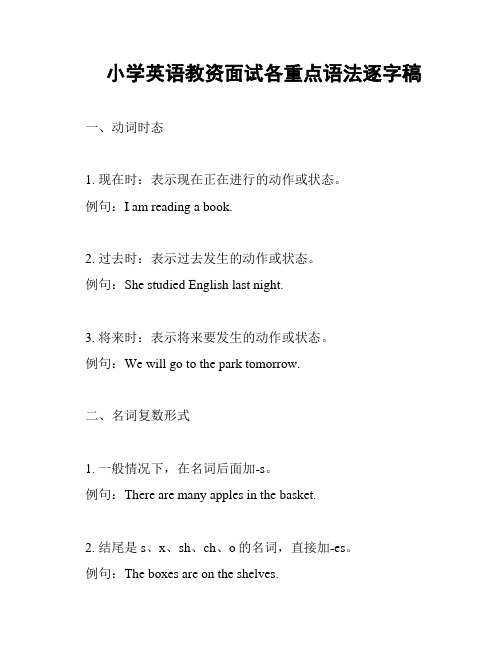 小学英语教资面试各重点语法逐字稿

一、动词时态

1. 现在时：表示现在正在进行的动作或状态。

例句：I am reading a book.

2. 过去时：表示过去发生的动作或状态。

例句：She studied English last night.

3. 将来时：表示将来要发生的动作或状态。

例句：We will go to the park tomorrow.

二、名词复数形式

1. 一般情况下，在名词后面加-s。

例句：There are many apples in the basket.

2. 结尾是 s、x、sh、ch、o 的名词，直接加-es。

例句：The boxes are on the shelves.